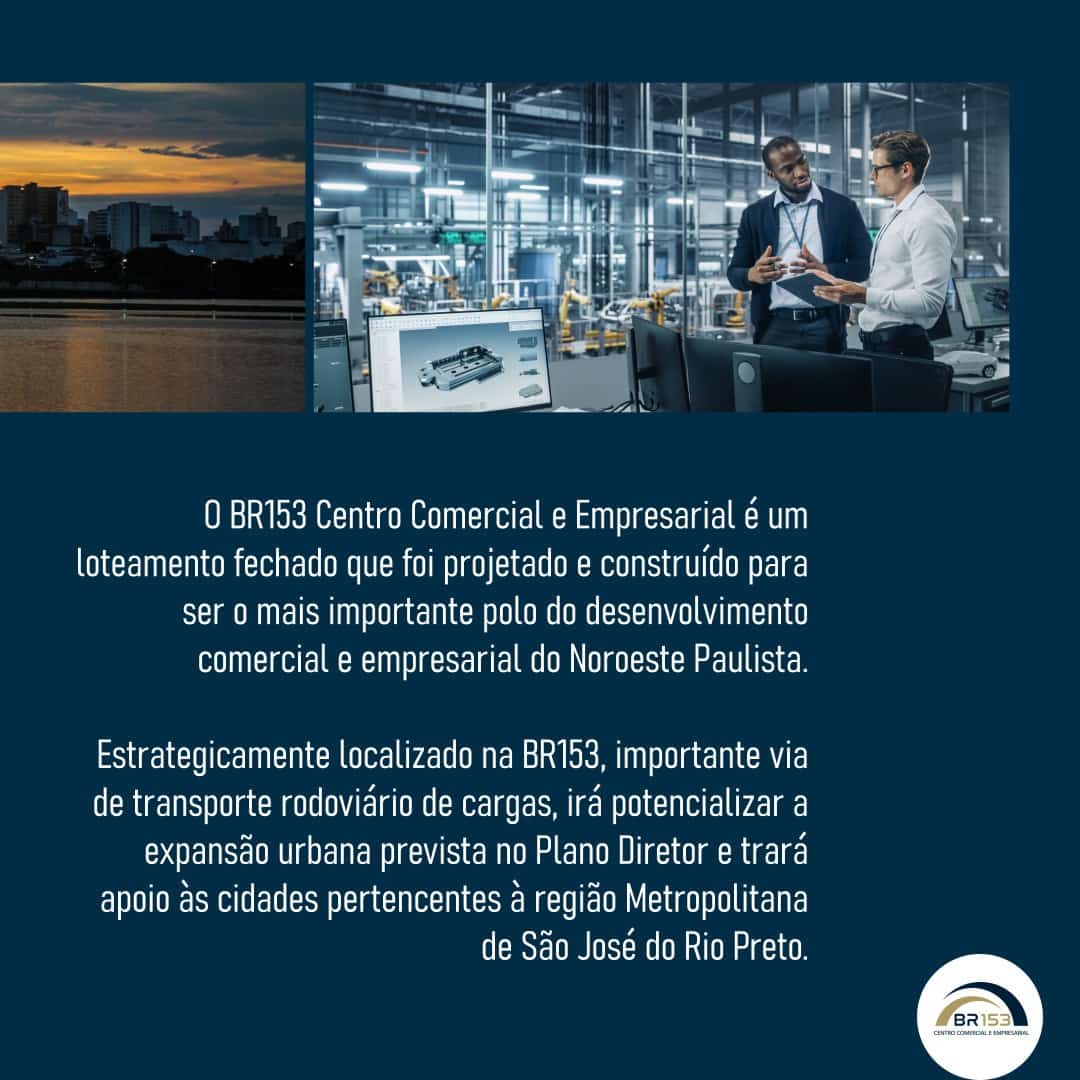 O BR153 Centro Comercial e Empresarial é um loteamento fechado que foi projetado e construído para ser o mais importante polo do desenvolvimento comercial e empresarial do Noroeste Paulista.

Estrategicamente localizado na BR153, importante via de transporte rodoviário de cargas, irá potencializar a expansão urbana prevista no Plano Diretor e trará apoio às cidades pertencentes à região Metropolitana de São José do Rio Preto.

BR153
CENTRO COMERCIAL E EMPRESARIAL